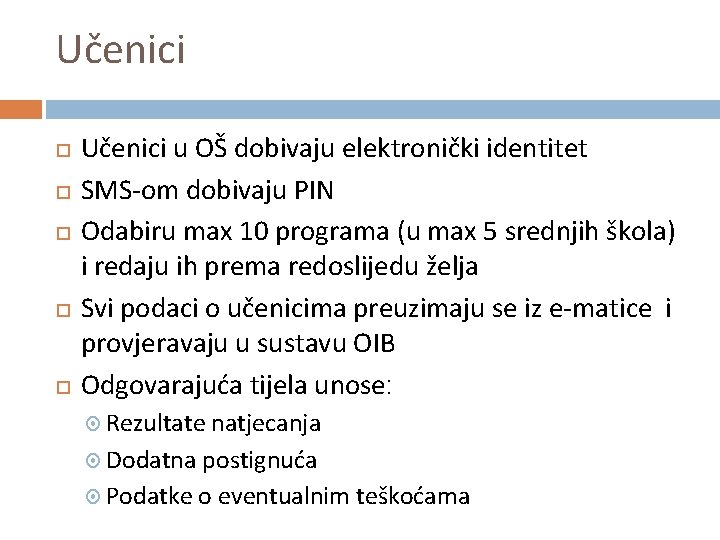 Učenici

Učenici u OŠ dobivaju elektronički identitet

SMS-om dobivaju PIN

Odabiru max 10 programa (u max 5 srednjih škola) i redaju ih prema redoslijedu želja

Svi podaci o učenicima preuzimaju se iz e-matice i provjeravaju u sustavu OIB

Odgovarajuća tijela unose:

Rezultate natjecanja

Dodatna postignuća

Podatke o eventualnim teškoćama